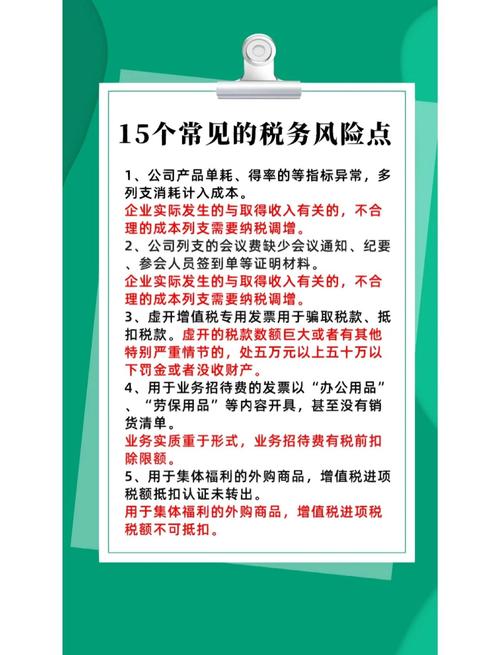 15个常见的税务风险点

1、公司产品单耗、得率的等指标异常，多列支消耗计入成本。
企业实际发生的与取得收入有关的，不合理的成本列支需要纳税调增。
2、公司列支的会议费缺少会议通知、纪要、参会人员签到单等证明材料。
企业实际发生的与取得收入有关的，不合理的成本列支需要纳税调增。
3、虚开增值税专用发票用于骗取税款、抵扣税款。虚开的税款数额巨大或者有其他特别严重情节的，处五万元以上五十万以下罚金或者没收财产。
4、用于业务招待费的发票以“办公用品”、“劳保用品”等内容开具，甚至没有销货清单。
业务实质重于形式，业务招待费有税前扣除限额。
5、用于集体福利的外购商品，增值税进项税额抵扣认证未转出。
用于集体福利的外购商品，增值税进项税税额不可抵扣。